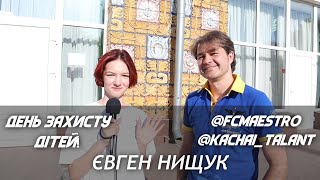 ДЕНЬ ЗАХИСТУ ДІТЕЙ!

@FCMAESTRO
@KACHAI_TALANT

ЄВГЕН НИЩУК